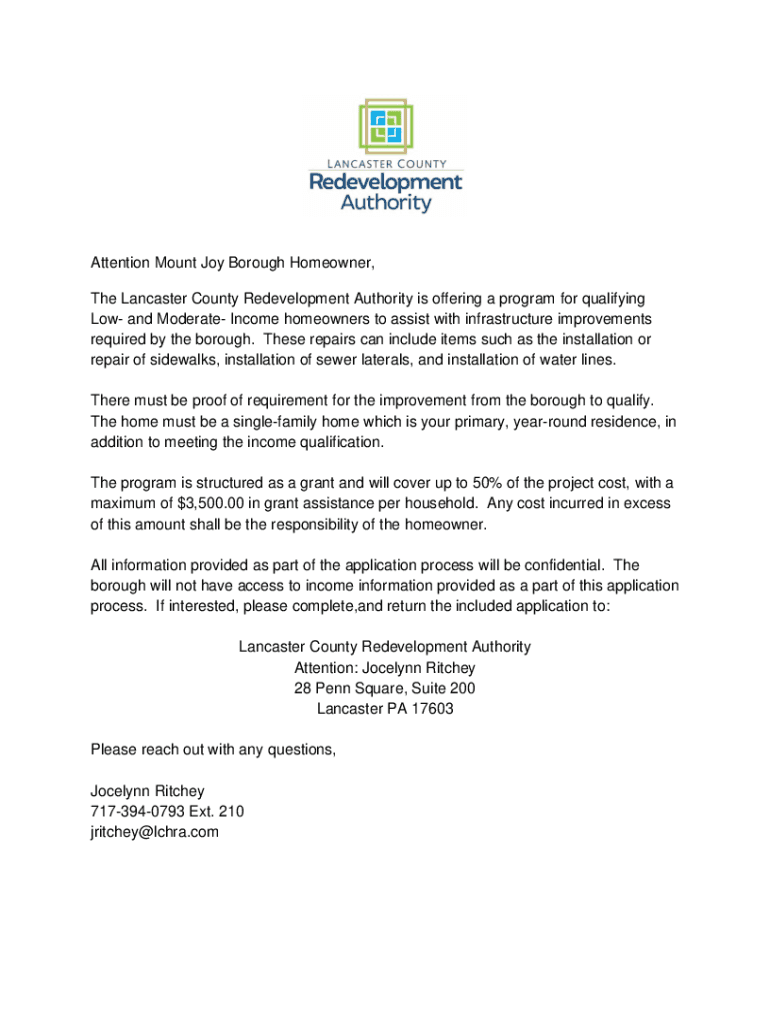 LANCASTER COUNTY
Redevelopment
Authority

Attention Mount Joy Borough Homeowner,

The Lancaster County Redevelopment Authority is offering a program for qualifying Low- and Moderate- Income homeowners to assist with infrastructure improvements required by the borough. These repairs can include items such as the installation or repair of sidewalks, installation of sewer laterals, and installation of water lines.

There must be proof of requirement for the improvement from the borough to qualify. The home must be a single-family home which is your primary, year-round residence, in addition to meeting the income qualification.

The program is structured as a grant and will cover up to 50% of the project cost, with a maximum of $3,500.00 in grant assistance per household. Any cost incurred in excess of this amount shall be the responsibility of the homeowner.

All information provided as part of the application process will be confidential. The borough will not have access to income information provided as a part of this application process. If interested, please complete,and return the included application to:

Lancaster County Redevelopment Authority
Attention: Jocelynn Ritchey
28 Penn Square, Suite 200
Lancaster PA 17603

Please reach out with any questions,

Jocelynn Ritchey
717-394-0793 Ext. 210
jritchey@lchra.com